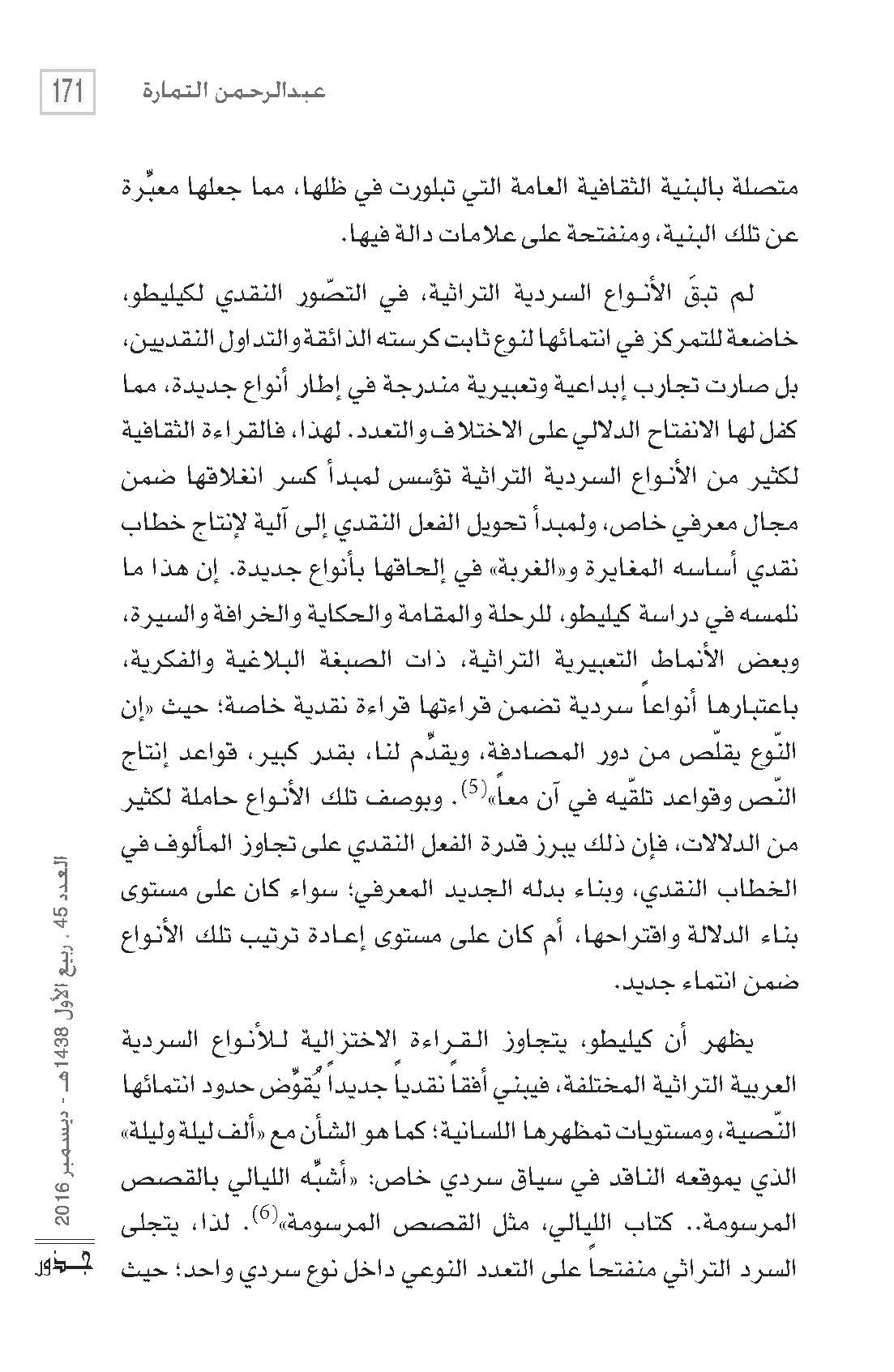 171 عبدالرحمن التمارة

متصلة بالبنية الثقافية العامة التي تبلورت في ظلها، مما جعلها معبِّرة عن تلك البنية، ومنفتحة على علامات دالة فيها.

لم تبقَ الأنواع السردية التراثية، في التصّور النقدي لكيليطو، خاضعة للتمركز في انتمائها لنوع ثابت كرسته الذائقة والتداول النقديين، بل صارت تجارب إبداعية وتعبيرية مندرجة في إطار أنواع جديدة، مما كفل لها الانفتاح الدلالي على الاختلاف والتعدد. لهذا، فالقراءة الثقافية لكثير من الأنواع السردية التراثية تؤسس لمبدأ كسر انغلاقها ضمن مجال معرفي خاص، ولمبدأ تحويل الفعل النقدي إلى آلية لإنتاج خطاب نقدي أساسه المغايرة و«الغربة» في إلحاقها بأنواع جديدة. إن هذا ما نلمسه في دراسة كيليطو، للرحلة والمقامة والحكاية والخرافة والسيرة، وبعض الأنماط التعبيرية التراثية، ذات الصبغة البلاغية والفكرية، باعتبارها أنواعاً سردية تضمن قراءتها قراءة نقدية خاصة؛ حيث «إن النّوع يقلّص من دور المصادفة، ويقدِّم لنا، بقدر كبير، قواعد إنتاج النّص وقواعد تلقّيه في آن معاً»$^{(5)}$. وبوصف تلك الأنواع حاملة لكثير من الدلالات، فإن ذلك يبرز قدرة الفعل النقدي على تجاوز المألوف في الخطاب النقدي، وبناء بدله الجديد المعرفي؛ سواء كان على مستوى بناء الدلالة واقتراحها، أم كان على مستوى إعادة ترتيب تلك الأنواع ضمن انتماء جديد.

يظهر أن كيليطو، يتجاوز القراءة الاختزالية للأنواع السردية العربية التراثية المختلفة، فيبني أفقاً نقدياً جديداً يُقوِّض حدود انتمائها النّصية، ومستويات تمظهرها اللسانية؛ كما هو الشأن مع «ألف ليلة وليلة» الذي يموقعه الناقد في سياق سردي خاص: «أشبِّه الليالي بالقصص المرسومة.. كتاب الليالي، مثل القصص المرسومة»$^{(6)}$. لذا، يتجلى السرد التراثي منفتحاً على التعدد النوعي داخل نوع سردي واحد؛ حيث

العدد 45 . ربيع الأول 1438هـ - ديسمبر 2016 جذور